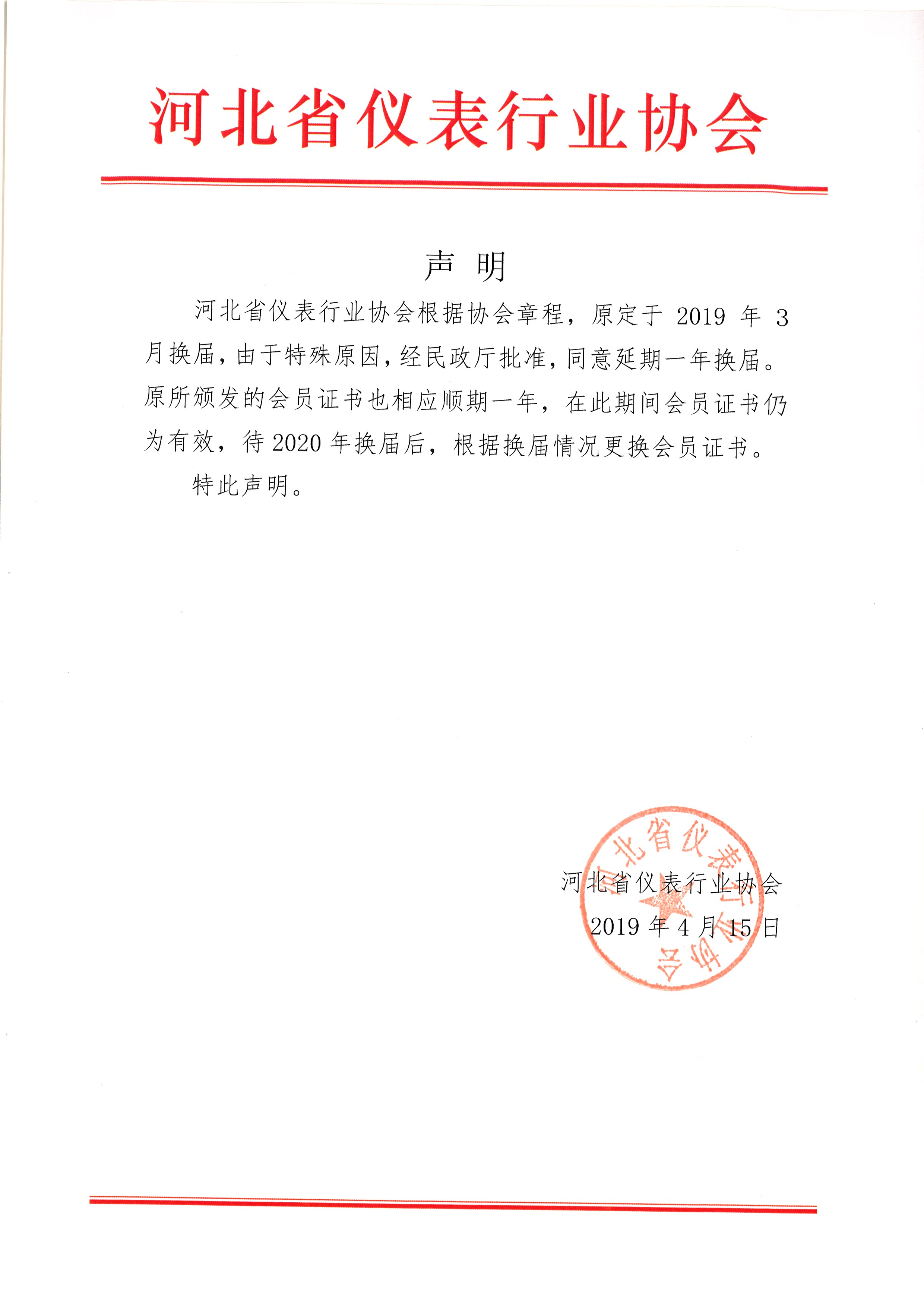 河北省仪表行业协会

声 明

河北省仪表行业协会根据协会章程，原定于 2019 年 3 月换届，由于特殊原因，经民政厅批准，同意延期一年换届。原所颁发的会员证书也相应顺期一年，在此期间会员证书仍为有效，待 2020 年换届后，根据换届情况更换会员证书。

特此声明。

河北省仪表行业协会
2019 年 4 月 15 日

河北省仪表行业协会